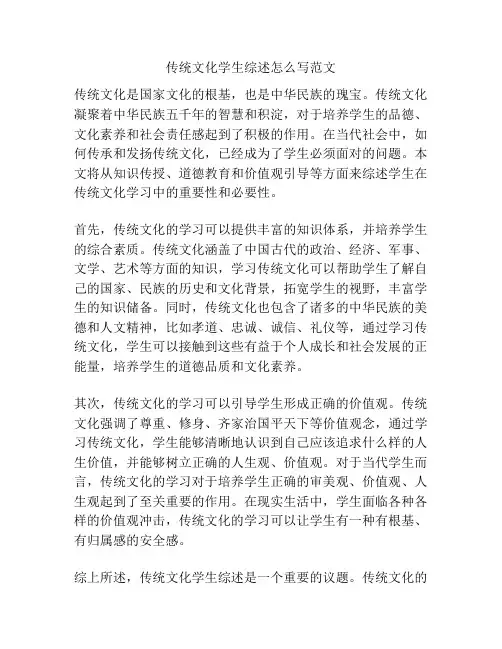 传统文化学生综述怎么写范文

传统文化是国家文化的根基，也是中华民族的瑰宝。传统文化凝聚着中华民族五千年的智慧和积淀，对于培养学生的品德、文化素养和社会责任感起到了积极的作用。在当代社会中，如何传承和发扬传统文化，已经成为了学生必须面对的问题。本文将从知识传授、道德教育和价值观引导等方面来综述学生在传统文化学习中的重要性和必要性。

首先，传统文化的学习可以提供丰富的知识体系，并培养学生的综合素质。传统文化涵盖了中国古代的政治、经济、军事、文学、艺术等方面的知识，学习传统文化可以帮助学生了解自己的国家、民族的历史和文化背景，拓宽学生的视野，丰富学生的知识储备。同时，传统文化也包含了诸多的中华民族的美德和人文精神，比如孝道、忠诚、诚信、礼仪等，通过学习传统文化，学生可以接触到这些有益于个人成长和社会发展的正能量，培养学生的道德品质和文化素养。

其次，传统文化的学习可以引导学生形成正确的价值观。传统文化强调了尊重、修身、齐家治国平天下等价值观念，通过学习传统文化，学生能够清晰地认识到自己应该追求什么样的人生价值，并能够树立正确的人生观、价值观。对于当代学生而言，传统文化的学习对于培养学生正确的审美观、价值观、人生观起到了至关重要的作用。在现实生活中，学生面临各种各样的价值观冲击，传统文化的学习可以让学生有一种有根基、有归属感的安全感。

综上所述，传统文化学生综述是一个重要的议题。传统文化的